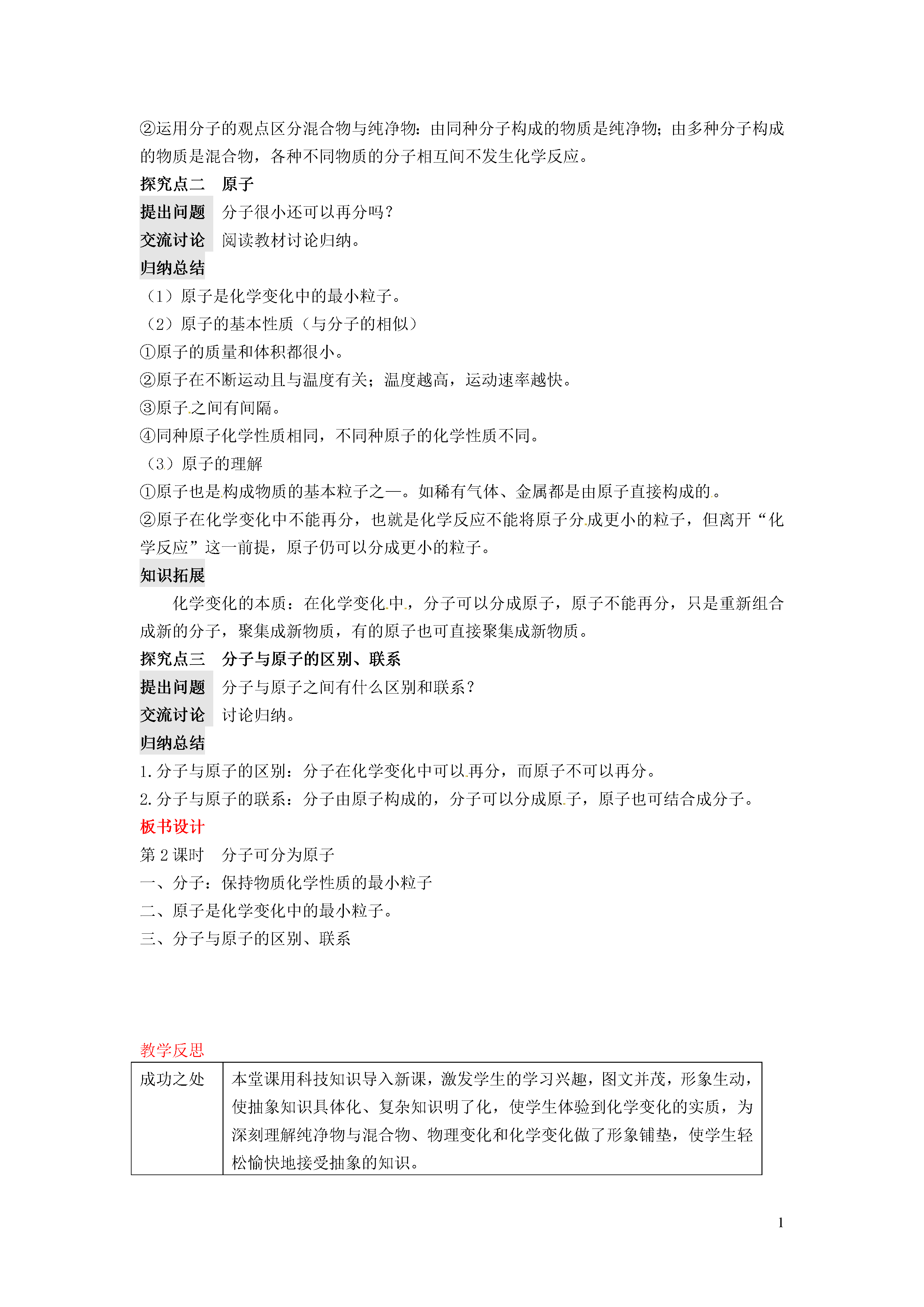 ②运用分子的观点区分混合物与纯净物：由同种分子构成的物质是纯净物；由多种分子构成的物质是混合物，各种不同物质的分子相互间不发生化学反应。

探究点二　原子

提出问题　分子很小还可以再分吗？

交流讨论　阅读教材讨论归纳。

归纳总结

（1）原子是化学变化中的最小粒子。

（2）原子的基本性质（与分子的相似）

①原子的质量和体积都很小。

②原子在不断运动且与温度有关；温度越高，运动速率越快。

③原子之间有间隔。

④同种原子化学性质相同，不同种原子的化学性质不同。

（3）原子的理解

①原子也是构成物质的基本粒子之一。如稀有气体、金属都是由原子直接构成的。

②原子在化学变化中不能再分，也就是化学反应不能将原子分成更小的粒子，但离开“化学反应”这一前提，原子仍可以分成更小的粒子。

知识拓展

化学变化的本质：在化学变化中，分子可以分成原子，原子不能再分，只是重新组合成新的分子，聚集成新物质，有的原子也可直接聚集成新物质。

探究点三　分子与原子的区别、联系

提出问题　分子与原子之间有什么区别和联系？

交流讨论　讨论归纳。

归纳总结

1.分子与原子的区别：分子在化学变化中可以再分，而原子不可以再分。

2.分子与原子的联系：分子由原子构成的，分子可以分成原子，原子也可结合成分子。

板书设计

第2课时　分子可分为原子

一、分子：保持物质化学性质的最小粒子

二、原子是化学变化中的最小粒子。

三、分子与原子的区别、联系

教学反思

| 成功之处 | 本堂课用科技知识导入新课，激发学生的学习兴趣，图文并茂，形象生动，使抽象知识具体化、复杂知识明了化，使学生体验到化学变化的实质，为深刻理解纯净物与混合物、物理变化和化学变化做了形象铺垫，使学生轻松愉快地接受抽象的知识。 |
|---|---|

1